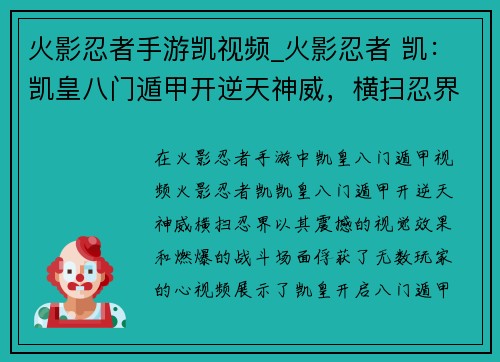 火影忍者手游凯视频_火影忍者 凯：凯皇八门遁甲开逆天神威，横扫忍界

在火影忍者手游中凯皇八门遁甲视频火影忍者凯凯皇八门遁甲开逆天神威横扫忍界以其震撼的视觉效果和燃爆的战斗场面俘获了无数玩家的心视频展示了凯皇开启八门遁甲